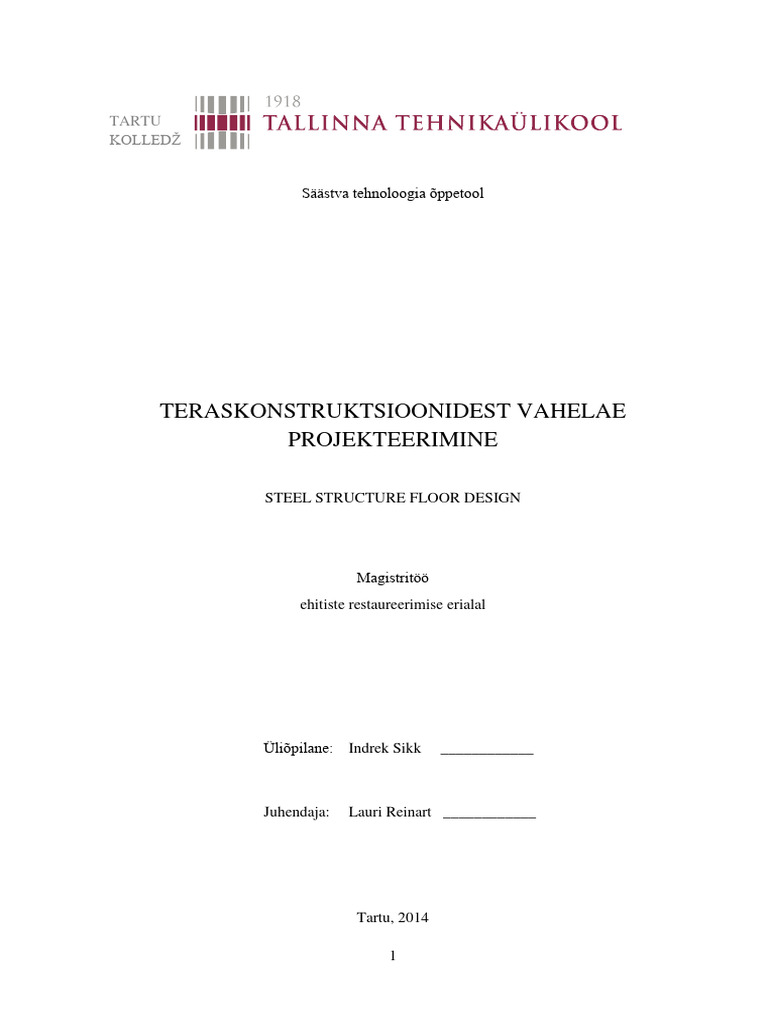 TARTU KOLLEDŽ

1918
TALLINNA TEHNIKAÜLIKOOL

Säästva tehnoloogia õppetool

TERASKONSTRUKTSIOONIDEST VAHELAE PROJEKTEERIMINE

STEEL STRUCTURE FLOOR DESIGN

Magistritöö
ehitiste restaureerimise erialal

Üliõpilane: Indrek Sikk ____________

Juhendaja: Lauri Reinart ____________

Tartu, 2014

1